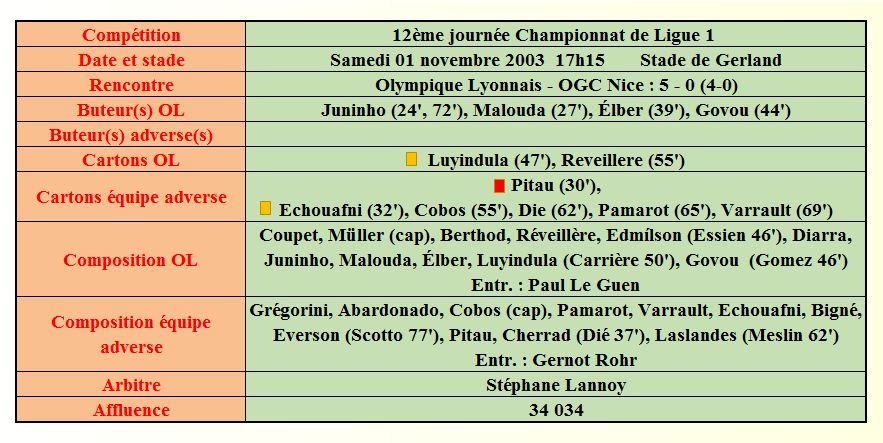 | Compétition | 12ème journée Championnat de Ligue 1 |
|---|---|
| Date et stade | Samedi 01 novembre 2003 17h15 Stade de Gerland |
| Rencontre | Olympique Lyonnais - OGC Nice : 5 - 0 (4-0) |
| Buteur(s) OL | Juninho (24', 72'), Malouda (27'), Élber (39'), Govou (44') |
| Buteur(s) adverse(s) | |
| Cartons OL | Luyindula (47'), Reveillere (55') |
| Cartons équipe adverse | Pitau (30'), Echouafni (32'), Cobos (55'), Die (62'), Pamarot (65'), Varrault (69') |
| Composition OL | Coupet, Müller (cap), Berthod, Réveillère, Edmílson (Essien 46'), Diarra, Juninho, Malouda, Élber, Luyindula (Carrière 50'), Govou (Gomez 46') Entr. : Paul Le Guen |
| Composition équipe adverse | Grégorini, Abardonado, Cobos (cap), Pamarot, Varrault, Echouafni, Bigné, Everson (Scotto 77'), Pitau, Cherrad (Dié 37'), Laslandes (Meslin 62') Entr. : Gernot Rohr |
| Arbitre | Stéphane Lannoy |
| Affluence | 34 034 |